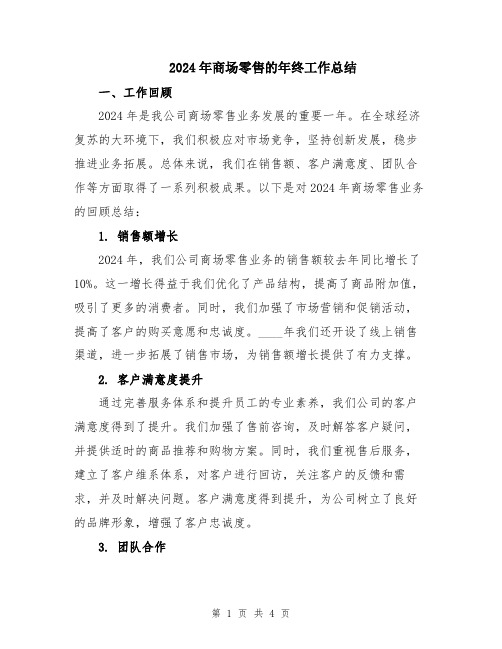 2024年商场零售的年终工作总结

一、工作回顾

2024年是我公司商场零售业务发展的重要一年。在全球经济复苏的大环境下，我们积极应对市场竞争，坚持创新发展，稳步推进业务拓展。总体来说，我们在销售额、客户满意度、团队合作等方面取得了一系列积极成果。以下是对2024年商场零售业务的回顾总结：

1. 销售额增长

2024年，我们公司商场零售业务的销售额较去年同比增长了10%。这一增长得益于我们优化了产品结构，提高了商品附加值，吸引了更多的消费者。同时，我们加强了市场营销和促销活动，提高了客户的购买意愿和忠诚度。____年我们还开设了线上销售渠道，进一步拓展了销售市场，为销售额增长提供了有力支撑。

2. 客户满意度提升

通过完善服务体系和提升员工的专业素养，我们公司的客户满意度得到了提升。我们加强了售前咨询，及时解答客户疑问，并提供适时的商品推荐和购物方案。同时，我们重视售后服务，建立了客户维系体系，对客户进行回访，关注客户的反馈和需求，并及时解决问题。客户满意度得到提升，为公司树立了良好的品牌形象，增强了客户忠诚度。

3. 团队合作

第 1 页 共 4 页